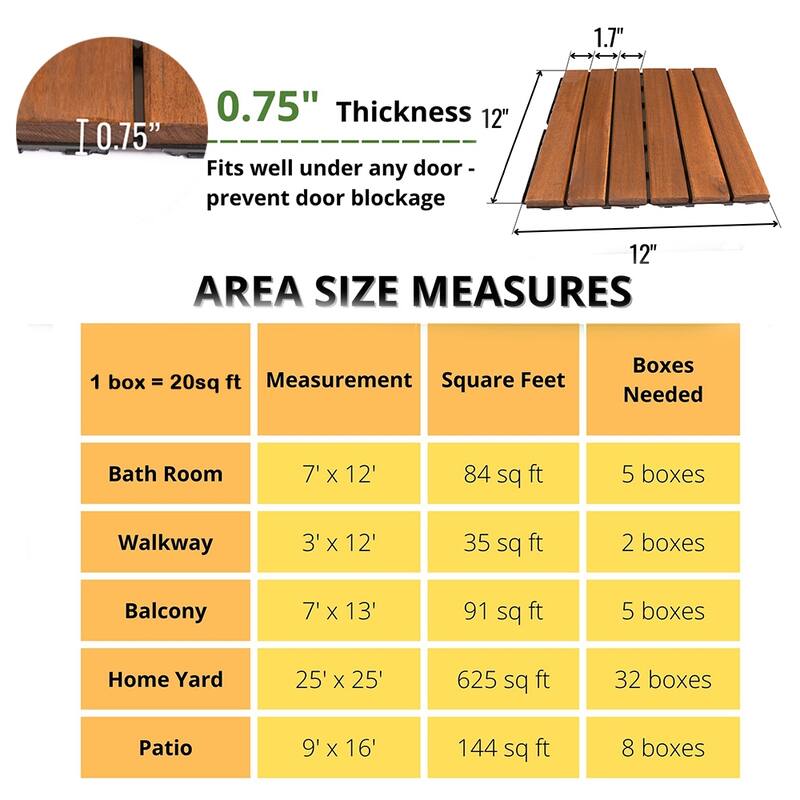 0.75"

0.75" Thickness

Fits well under any door - prevent door blockage

1.7"

12"

12"

AREA SIZE MEASURES

| 1 box = 20sq ft | Measurement | Square Feet | Boxes Needed |
|---|---|---|---|
| Bath Room | 7' x 12' | 84 sq ft | 5 boxes |
| Walkway | 3' x 12' | 35 sq ft | 2 boxes |
| Balcony | 7' x 13' | 91 sq ft | 5 boxes |
| Home Yard | 25' x 25' | 625 sq ft | 32 boxes |
| Patio | 9' x 16' | 144 sq ft | 8 boxes |